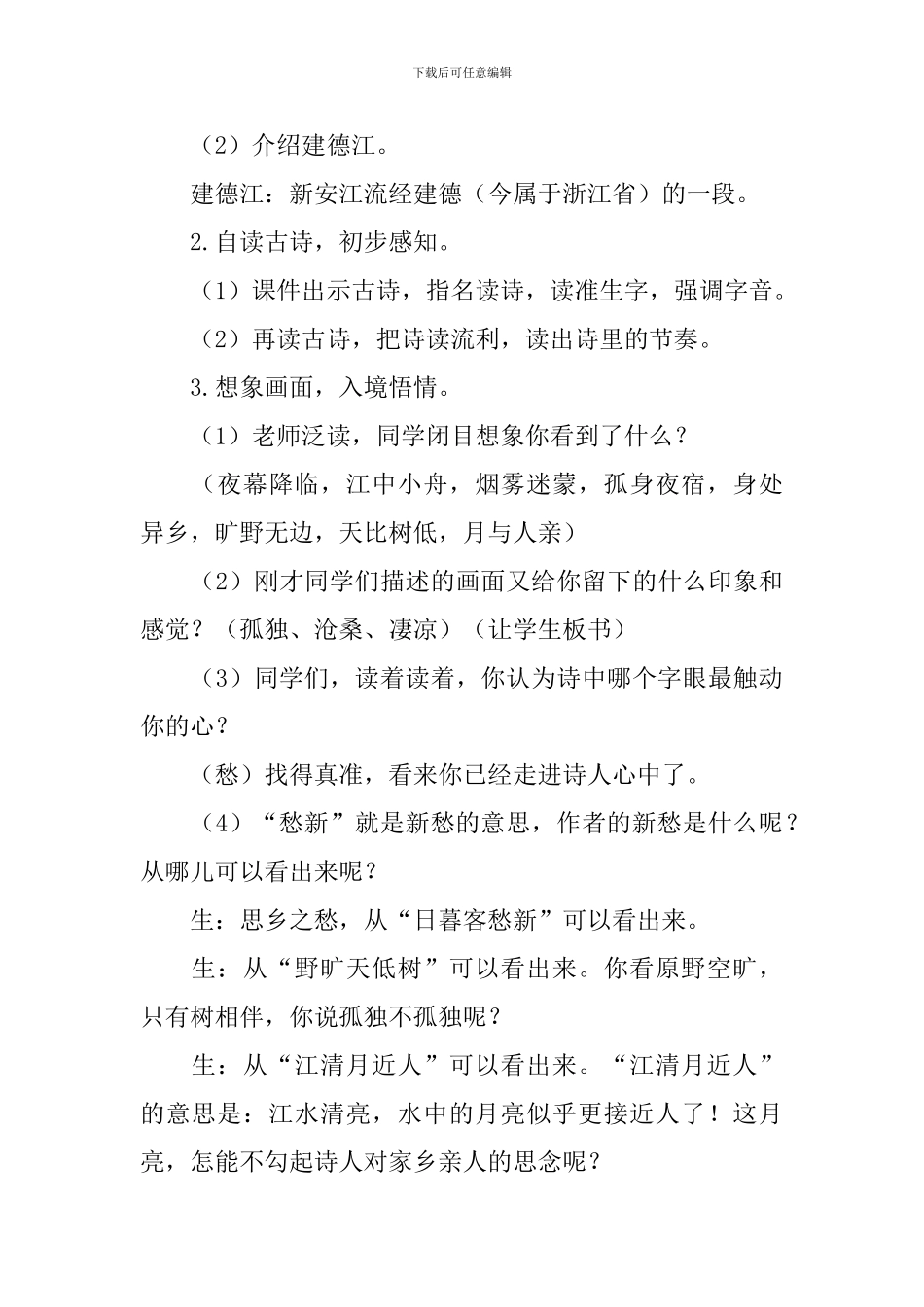 下载后可任意编辑

（2）介绍建德江。

建德江：新安江流经建德（今属于浙江省）的一段。

2.自读古诗，初步感知。

（1）课件出示古诗，指名读诗，读准生字，强调字音。

（2）再读古诗，把诗读流利，读出诗里的节奏。

3.想象画面，入境悟情。

（1）老师泛读，同学闭目想象你看到了什么？

（夜幕降临，江中小舟，烟雾迷蒙，孤身夜宿，身处异乡，旷野无边，天比树低，月与人亲）

（2）刚才同学们描述的画面又给你留下的什么印象和感觉？（孤独、沧桑、凄凉）（让学生板书）

（3）同学们，读着读着，你认为诗中哪个字眼最触动你的心？

（愁）找得真准，看来你已经走进诗人心中了。

（4）“愁新”就是新愁的意思，作者的新愁是什么呢？从哪儿可以看出来呢？

生：思乡之愁，从“日暮客愁新”可以看出来。

生：从“野旷天低树”可以看出来。你看原野空旷，只有树相伴，你说孤独不孤独呢？

生：从“江清月近人”可以看出来。“江清月近人”的意思是：江水清亮，水中的月亮似乎更接近人了！这月亮，怎能不勾起诗人对家乡亲人的思念呢？